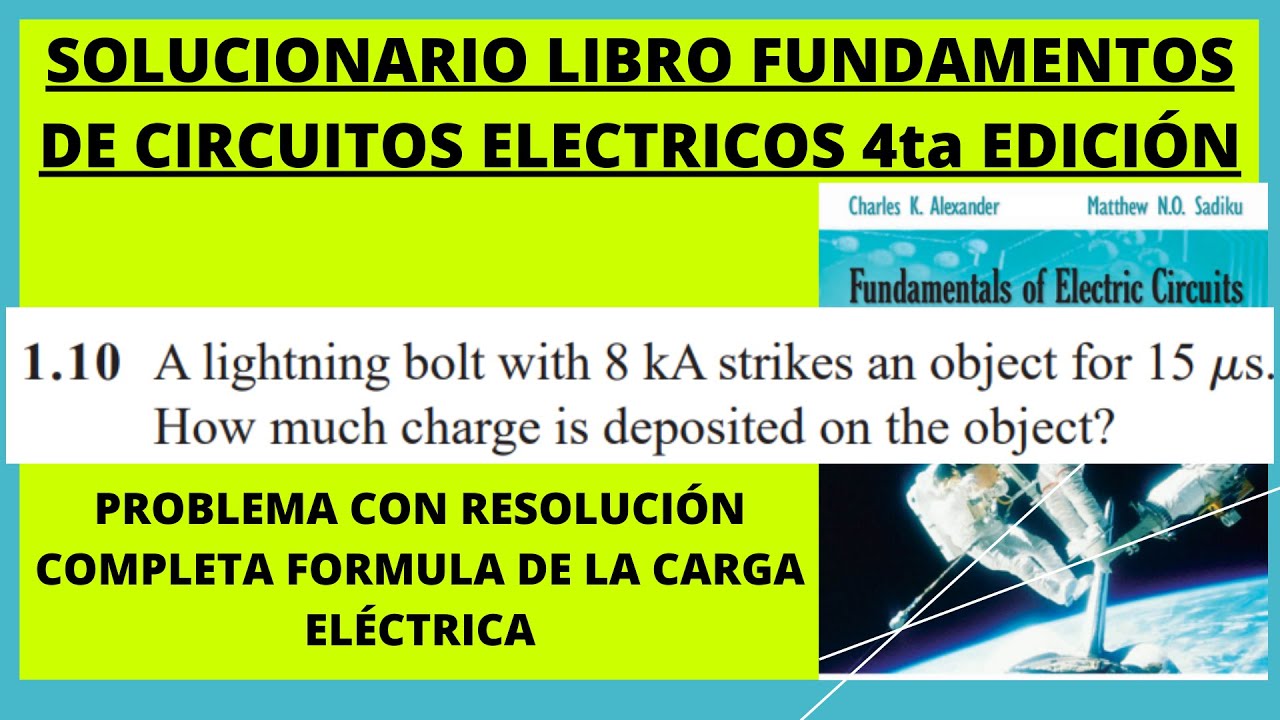 SOLUCIONARIO LIBRO FUNDAMENTOS DE CIRCUITOS ELECTRICOS 4ta EDICIÓN

Charles K. Alexander Matthew N.O. Sadiku

Fundamentals of Electric Circuits

1.10 A lightning bolt with 8 kA strikes an object for 15 $\mu$s. How much charge is deposited on the object?

PROBLEMA CON RESOLUCIÓN COMPLETA FORMULA DE LA CARGA ELÉCTRICA